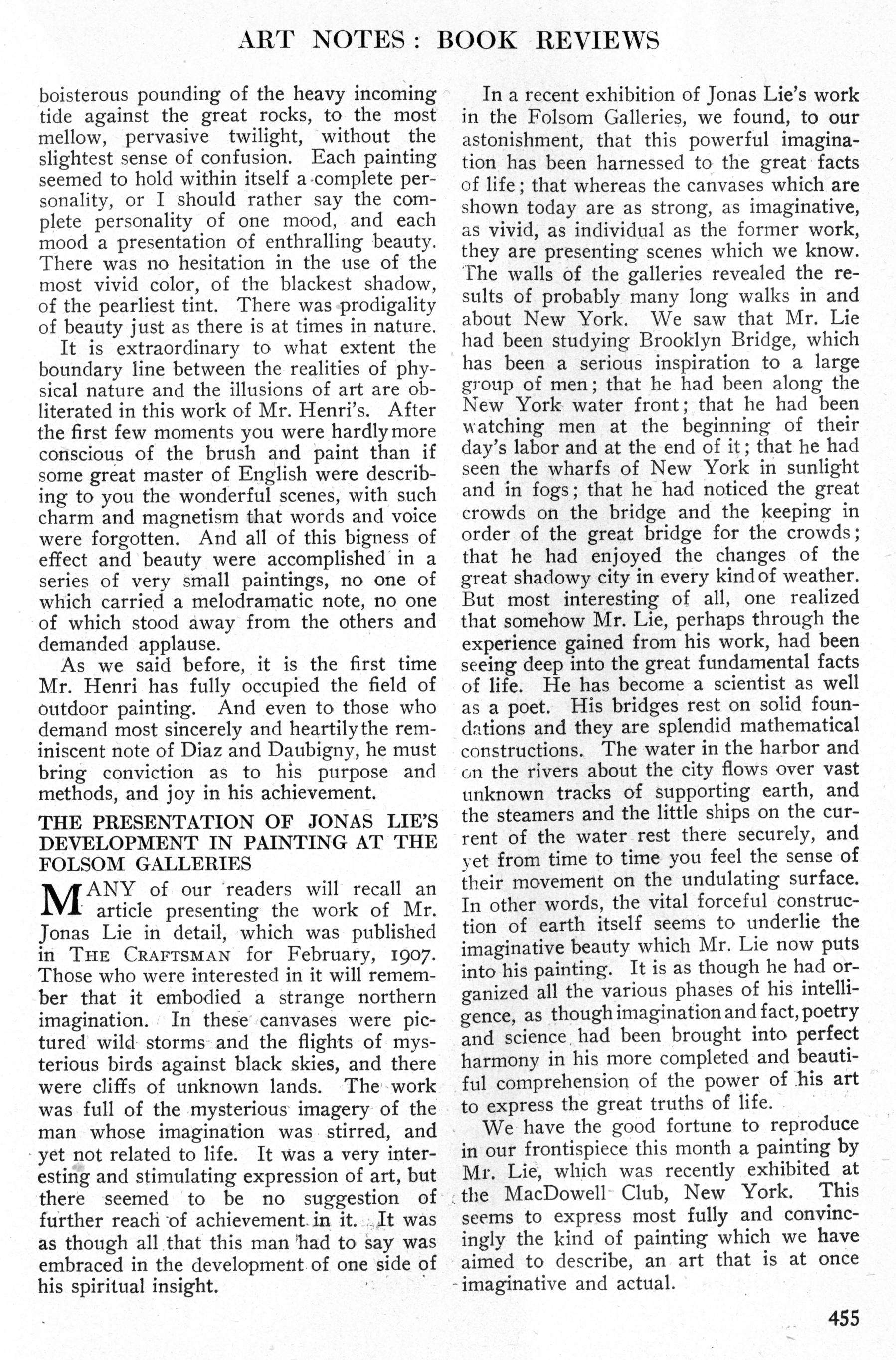 ART NOTES: BOOK REVIEWS

boisterous pounding of the heavy incoming tide against the great rocks, to the most mellow, pervasive twilight, without the slightest sense of confusion. Each painting seemed to hold within itself a complete personality, or I should rather say the complete personality of one mood, and each mood a presentation of enthralling beauty. There was no hesitation in the use of the most vivid color, of the blackest shadow, of the pearliest tint. There was prodigality of beauty just as there is at times in nature.

It is extraordinary to what extent the boundary line between the realities of physical nature and the illusions of art are obliterated in this work of Mr. Henri's. After the first few moments you were hardly more conscious of the brush and paint than if some great master of English were describing to you the wonderful scenes, with such charm and magnetism that words and voice were forgotten. And all of this bigness of effect and beauty were accomplished in a series of very small paintings, no one of which carried a melodramatic note, no one of which stood away from the others and demanded applause.

As we said before, it is the first time Mr. Henri has fully occupied the field of outdoor painting. And even to those who demand most sincerely and heartily the reminiscent note of Diaz and Daubigny, he must bring conviction as to his purpose and methods, and joy in his achievement.

THE PRESENTATION OF JONAS LIE'S DEVELOPMENT IN PAINTING AT THE FOLSOM GALLERIES

MANY of our readers will recall an article presenting the work of Mr. Jonas Lie in detail, which was published in THE CRAFTSMAN for February, 1907. Those who were interested in it will remember that it embodied a strange northern imagination. In these canvases were pictured wild storms and the flights of mysterious birds against black skies, and there were cliffs of unknown lands. The work was full of the mysterious imagery of the man whose imagination was stirred, and yet not related to life. It was a very interesting and stimulating expression of art, but there seemed to be no suggestion of further reach of achievement in it. It was as though all that this man had to say was embraced in the development of one side of his spiritual insight.

In a recent exhibition of Jonas Lie's work in the Folsom Galleries, we found, to our astonishment, that this powerful imagination has been harnessed to the great facts of life; that whereas the canvases which are shown today are as strong, as imaginative, as vivid, as individual as the former work, they are presenting scenes which we know. The walls of the galleries revealed the results of probably many long walks in and about New York. We saw that Mr. Lie had been studying Brooklyn Bridge, which has been a serious inspiration to a large group of men; that he had been along the New York water front; that he had been watching men at the beginning of their day's labor and at the end of it; that he had seen the wharfs of New York in sunlight and in fogs; that he had noticed the great crowds on the bridge and the keeping in order of the great bridge for the crowds; that he had enjoyed the changes of the great shadowy city in every kind of weather. But most interesting of all, one realized that somehow Mr. Lie, perhaps through the experience gained from his work, had been seeing deep into the great fundamental facts of life. He has become a scientist as well as a poet. His bridges rest on solid foundations and they are splendid mathematical constructions. The water in the harbor and on the rivers about the city flows over vast unknown tracks of supporting earth, and the steamers and the little ships on the current of the water rest there securely, and yet from time to time you feel the sense of their movement on the undulating surface. In other words, the vital forceful construction of earth itself seems to underlie the imaginative beauty which Mr. Lie now puts into his painting. It is as though he had organized all the various phases of his intelligence, as though imagination and fact, poetry and science had been brought into perfect harmony in his more completed and beautiful comprehension of the power of his art to express the great truths of life.

We have the good fortune to reproduce in our frontispiece this month a painting by Mr. Lie, which was recently exhibited at the MacDowell Club, New York. This seems to express most fully and convincingly the kind of painting which we have aimed to describe, an art that is at once imaginative and actual.

455